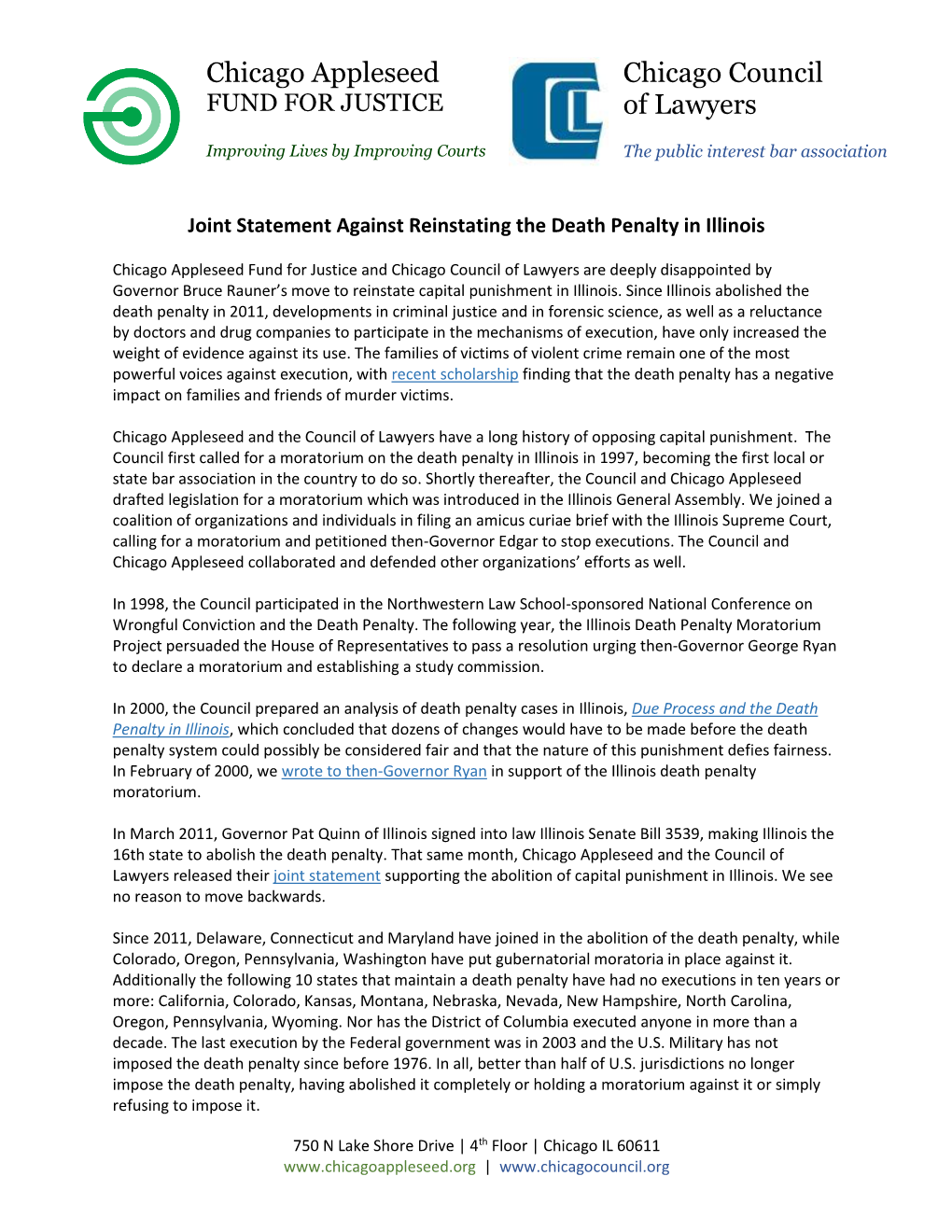 Chicago Appleseed
FUND FOR JUSTICE

Improving Lives by Improving Courts

Chicago Council
of Lawyers

The public interest bar association

Joint Statement Against Reinstating the Death Penalty in Illinois

Chicago Appleseed Fund for Justice and Chicago Council of Lawyers are deeply disappointed by Governor Bruce Rauner's move to reinstate capital punishment in Illinois. Since Illinois abolished the death penalty in 2011, developments in criminal justice and in forensic science, as well as a reluctance by doctors and drug companies to participate in the mechanisms of execution, have only increased the weight of evidence against its use. The families of victims of violent crime remain one of the most powerful voices against execution, with recent scholarship finding that the death penalty has a negative impact on families and friends of murder victims.

Chicago Appleseed and the Council of Lawyers have a long history of opposing capital punishment. The Council first called for a moratorium on the death penalty in Illinois in 1997, becoming the first local or state bar association in the country to do so. Shortly thereafter, the Council and Chicago Appleseed drafted legislation for a moratorium which was introduced in the Illinois General Assembly. We joined a coalition of organizations and individuals in filing an amicus curiae brief with the Illinois Supreme Court, calling for a moratorium and petitioned then-Governor Edgar to stop executions. The Council and Chicago Appleseed collaborated and defended other organizations' efforts as well.

In 1998, the Council participated in the Northwestern Law School-sponsored National Conference on Wrongful Conviction and the Death Penalty. The following year, the Illinois Death Penalty Moratorium Project persuaded the House of Representatives to pass a resolution urging then-Governor George Ryan to declare a moratorium and establishing a study commission.

In 2000, the Council prepared an analysis of death penalty cases in Illinois, Due Process and the Death Penalty in Illinois, which concluded that dozens of changes would have to be made before the death penalty system could possibly be considered fair and that the nature of this punishment defies fairness. In February of 2000, we wrote to then-Governor Ryan in support of the Illinois death penalty moratorium.

In March 2011, Governor Pat Quinn of Illinois signed into law Illinois Senate Bill 3539, making Illinois the 16th state to abolish the death penalty. That same month, Chicago Appleseed and the Council of Lawyers released their joint statement supporting the abolition of capital punishment in Illinois. We see no reason to move backwards.

Since 2011, Delaware, Connecticut and Maryland have joined in the abolition of the death penalty, while Colorado, Oregon, Pennsylvania, Washington have put gubernatorial moratoria in place against it. Additionally the following 10 states that maintain a death penalty have had no executions in ten years or more: California, Colorado, Kansas, Montana, Nebraska, Nevada, New Hampshire, North Carolina, Oregon, Pennsylvania, Wyoming. Nor has the District of Columbia executed anyone in more than a decade. The last execution by the Federal government was in 2003 and the U.S. Military has not imposed the death penalty since before 1976. In all, better than half of U.S. jurisdictions no longer impose the death penalty, having abolished it completely or holding a moratorium against it or simply refusing to impose it.

750 N Lake Shore Drive | 4$^{th}$ Floor | Chicago IL 60611
www.chicagoappleseed.org | www.chicagocouncil.org